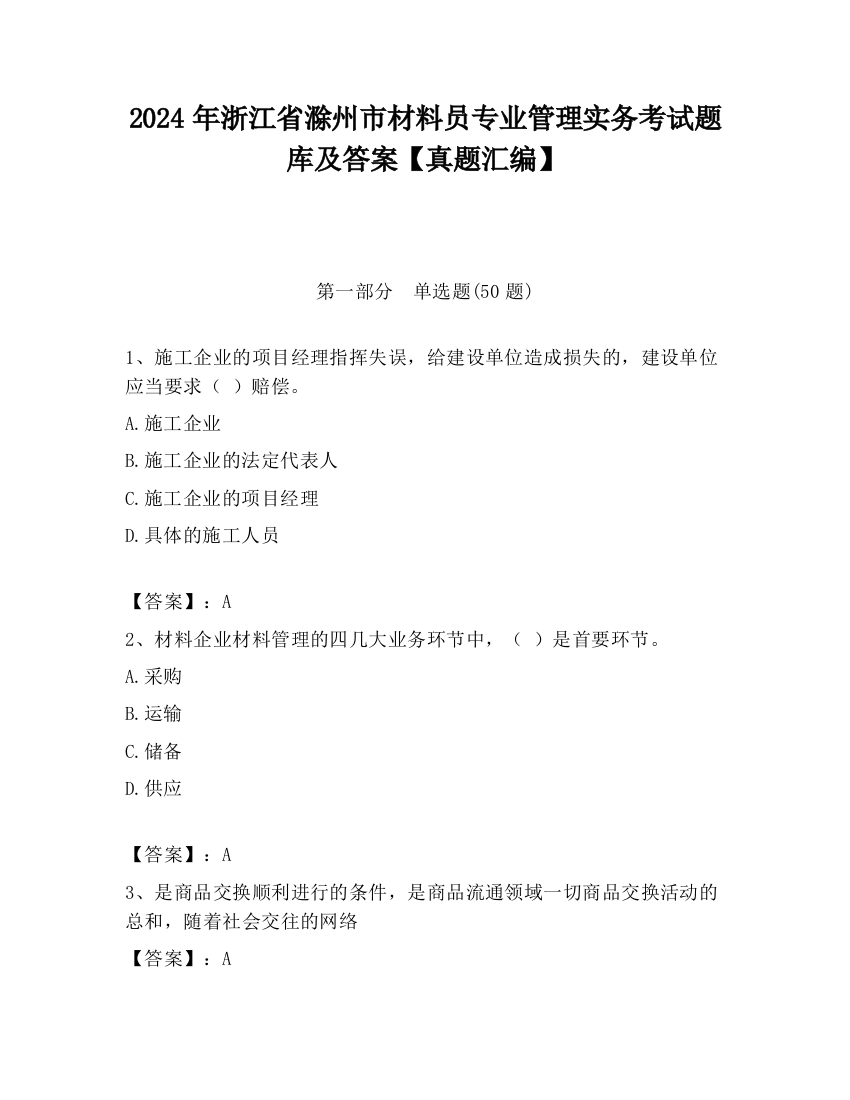 2024 年浙江省滁州市材料员专业管理实务考试题库及答案【真题汇编】

第一部分　单选题(50 题)

1、施工企业的项目经理指挥失误，给建设单位造成损失的，建设单位应当要求（ ）赔偿。

A.施工企业

B.施工企业的法定代表人

C.施工企业的项目经理

D.具体的施工人员

【答案】：A

2、材料企业材料管理的四几大业务环节中，（ ）是首要环节。

A.采购

B.运输

C.储备

D.供应

【答案】：A

3、是商品交换顺利进行的条件，是商品流通领域一切商品交换活动的总和，随着社会交往的网络

【答案】：A